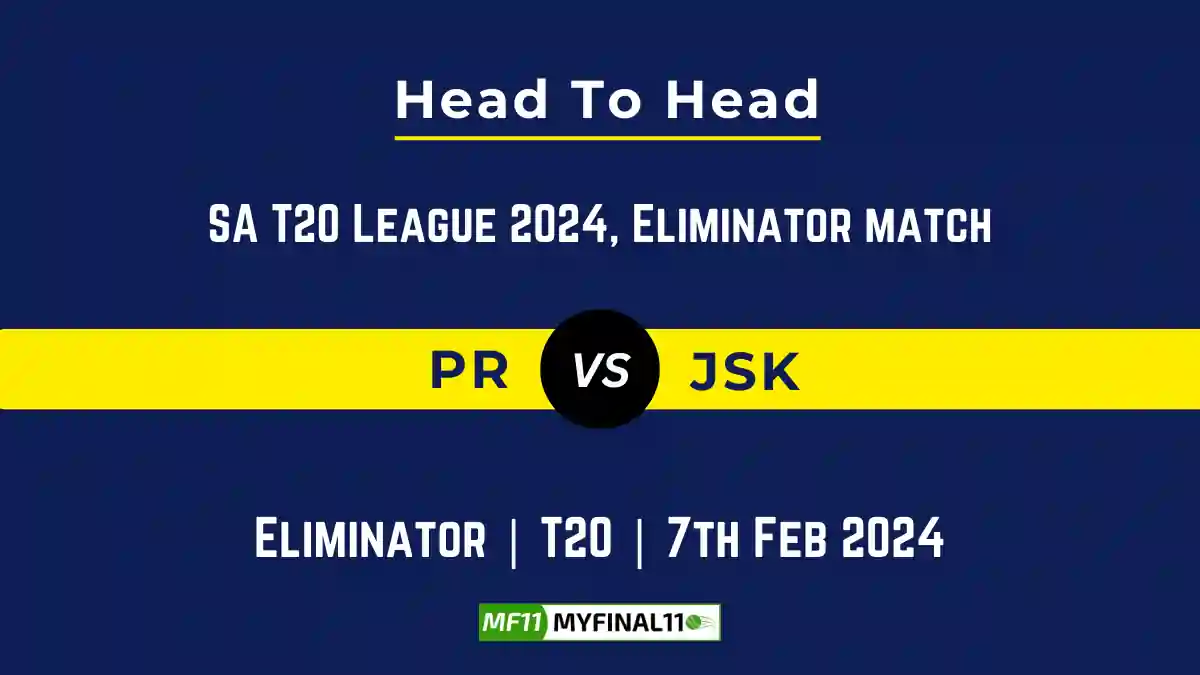 Head To Head

SA T20 League 2024, Eliminator match

PR VS JSK

Eliminator | T20 | 7th Feb 2024

MF11 MYFINAL11